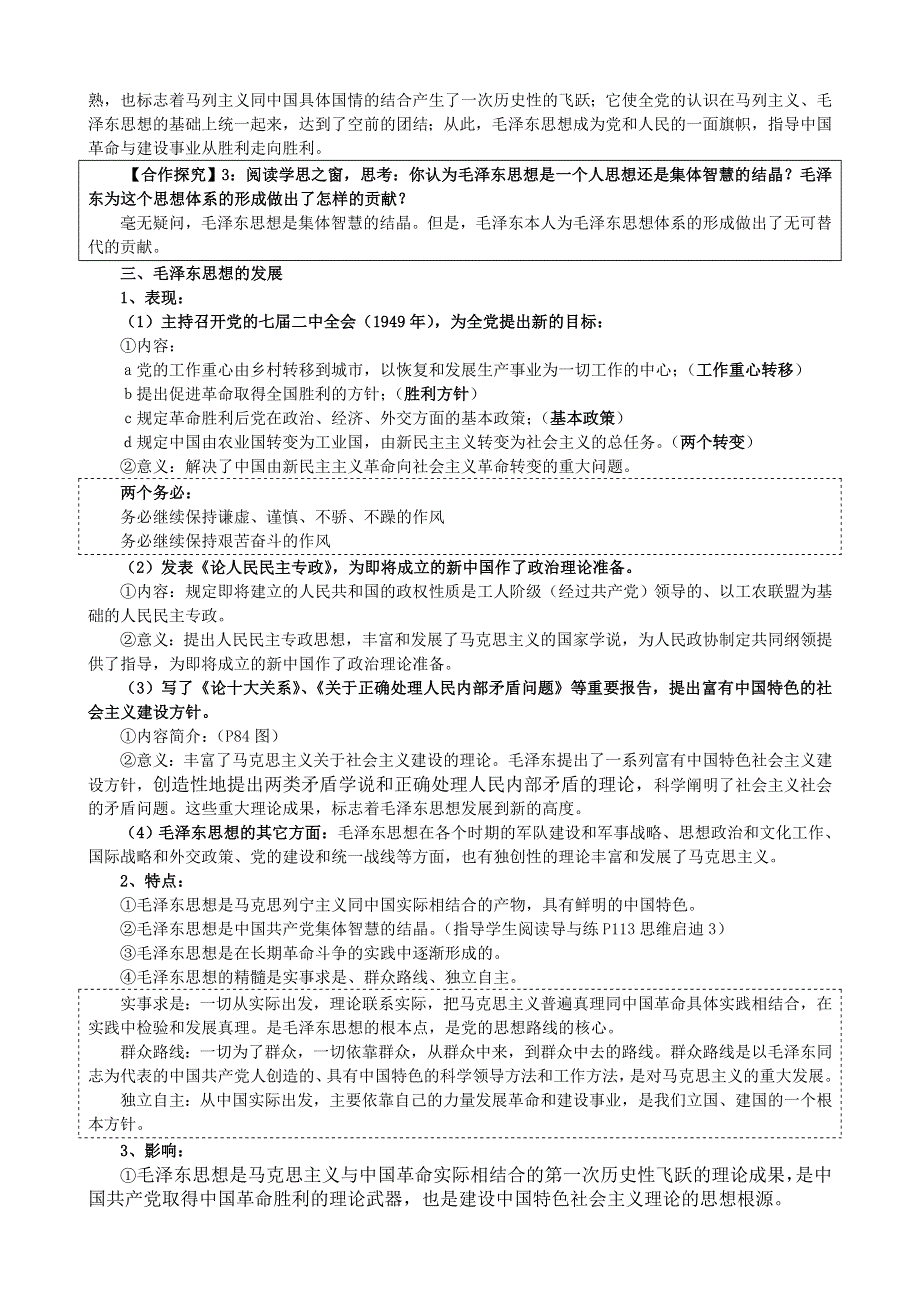 熟，也标志着马列主义同中国具体国情的结合产生了一次历史性的飞跃；它使全党的认识在马列主义、毛泽东思想的基础上统一起来，达到了空前的团结；从此，毛泽东思想成为党和人民的一面旗帜，指导中国革命与建设事业从胜利走向胜利。

【合作探究】3：阅读学思之窗，思考：你认为毛泽东思想是一个人思想还是集体智慧的结晶？毛泽东为这个思想体系的形成做出了怎样的贡献？

毫无疑问，毛泽东思想是集体智慧的结晶。但是，毛泽东本人为毛泽东思想体系的形成做出了无可替代的贡献。

三、毛泽东思想的发展

1、表现：

（1）主持召开党的七届二中全会（1949 年），为全党提出新的目标：

①内容：

a 党的工作重心由乡村转移到城市，以恢复和发展生产事业为一切工作的中心；（工作重心转移）

b 提出促进革命取得全国胜利的方针；（胜利方针）

c 规定革命胜利后党在政治、经济、外交方面的基本政策；（基本政策）

d 规定中国由农业国转变为工业国，由新民主主义转变为社会主义的总任务。（两个转变）

②意义：解决了中国由新民主主义革命向社会主义革命转变的重大问题。

两个务必：

务必继续保持谦虚、谨慎、不骄、不躁的作风

务必继续保持艰苦奋斗的作风

（2）发表《论人民民主专政》，为即将成立的新中国作了政治理论准备。

①内容：规定即将建立的人民共和国的政权性质是工人阶级（经过共产党）领导的、以工农联盟为基础的人民民主专政。

②意义：提出人民民主专政思想，丰富和发展了马克思主义的国家学说，为人民政协制定共同纲领提供了指导，为即将成立的新中国作了政治理论准备。

（3）写了《论十大关系》、《关于正确处理人民内部矛盾问题》等重要报告，提出富有中国特色的社会主义建设方针。

①内容简介：（P84 图）

②意义：丰富了马克思主义关于社会主义建设的理论。毛泽东提出了一系列富有中国特色社会主义建设方针，创造性地提出两类矛盾学说和正确处理人民内部矛盾的理论，科学阐明了社会主义社会的矛盾问题。这些重大理论成果，标志着毛泽东思想发展到新的高度。

（4）毛泽东思想的其它方面：毛泽东思想在各个时期的军队建设和军事战略、思想政治和文化工作、国际战略和外交政策、党的建设和统一战线等方面，也有独创性的理论丰富和发展了马克思主义。

2、特点：

①毛泽东思想是马克思列宁主义同中国实际相结合的产物，具有鲜明的中国特色。

②毛泽东思想是中国共产党集体智慧的结晶。（指导学生阅读导与练 P113 思维启迪 3）

③毛泽东思想是在长期革命斗争的实践中逐渐形成的。

④毛泽东思想的精髓是实事求是、群众路线、独立自主。

实事求是：一切从实际出发，理论联系实际，把马克思主义普遍真理同中国革命具体实践相结合，在实践中检验和发展真理。是毛泽东思想的根本点，是党的思想路线的核心。

群众路线：一切为了群众，一切依靠群众，从群众中来，到群众中去的路线。群众路线是以毛泽东同志为代表的中国共产党人创造的、具有中国特色的科学领导方法和工作方法，是对马克思主义的重大发展。

独立自主：从中国实际出发，主要依靠自己的力量发展革命和建设事业，是我们立国、建国的一个根本方针。

3、影响：

①毛泽东思想是马克思主义与中国革命实际相结合的第一次历史性飞跃的理论成果，是中国共产党取得中国革命胜利的理论武器，也是建设中国特色社会主义理论的思想根源。